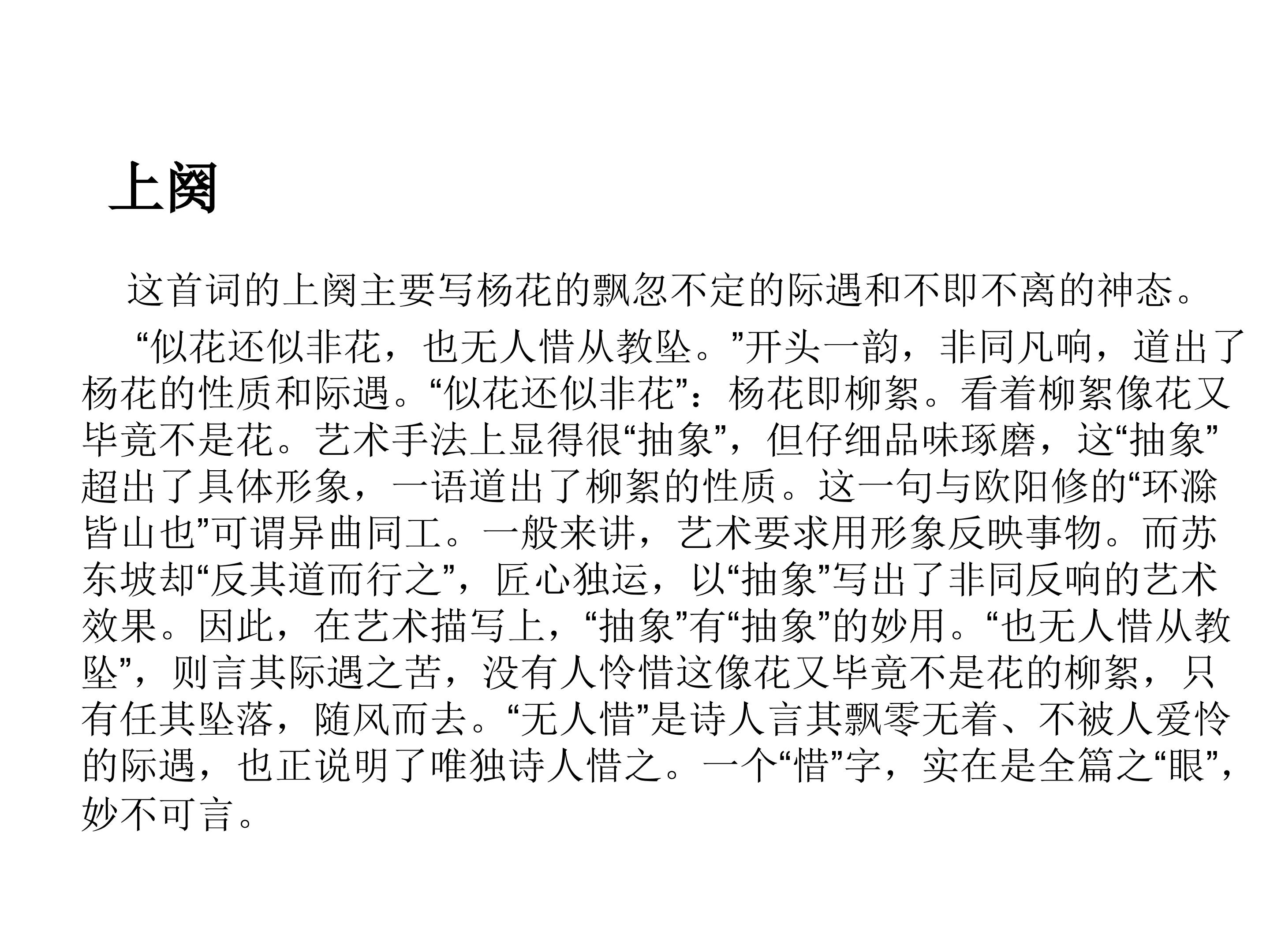 上阕

这首词的上阕主要写杨花的飘忽不定的际遇和不即不离的神态。

“似花还似非花，也无人惜从教坠。”开头一韵，非同凡响，道出了杨花的性质和际遇。“似花还似非花”：杨花即柳絮。看着柳絮像花又毕竟不是花。艺术手法上显得很“抽象”，但仔细品味琢磨，这“抽象”超出了具体形象，一语道出了柳絮的性质。这一句与欧阳修的“环滁皆山也”可谓异曲同工。一般来讲，艺术要求用形象反映事物。而苏东坡却“反其道而行之”，匠心独运，以“抽象”写出了非同反响的艺术效果。因此，在艺术描写上，“抽象”有“抽象”的妙用。“也无人惜从教坠”，则言其际遇之苦，没有人怜惜这像花又毕竟不是花的柳絮，只有任其坠落，随风而去。“无人惜”是诗人言其飘零无着、不被人爱怜的际遇，也正说明了唯独诗人惜之。一个“惜”字，实在是全篇之“眼”，妙不可言。